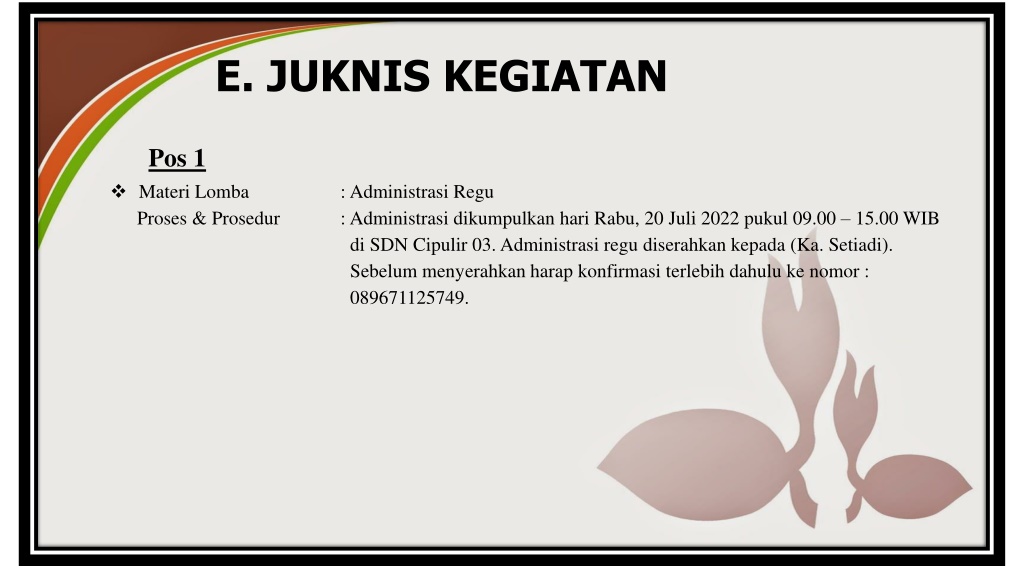 E. JUKNIS KEGIATAN

Pos 1

❖ Materi Lomba : Administrasi Regu

Proses & Prosedur : Administrasi dikumpulkan hari Rabu, 20 Juli 2022 pukul 09.00 – 15.00 WIB di SDN Cipulir 03. Administrasi regu diserahkan kepada (Ka. Setiadi). Sebelum menyerahkan harap konfirmasi terlebih dahulu ke nomor : 089671125749.